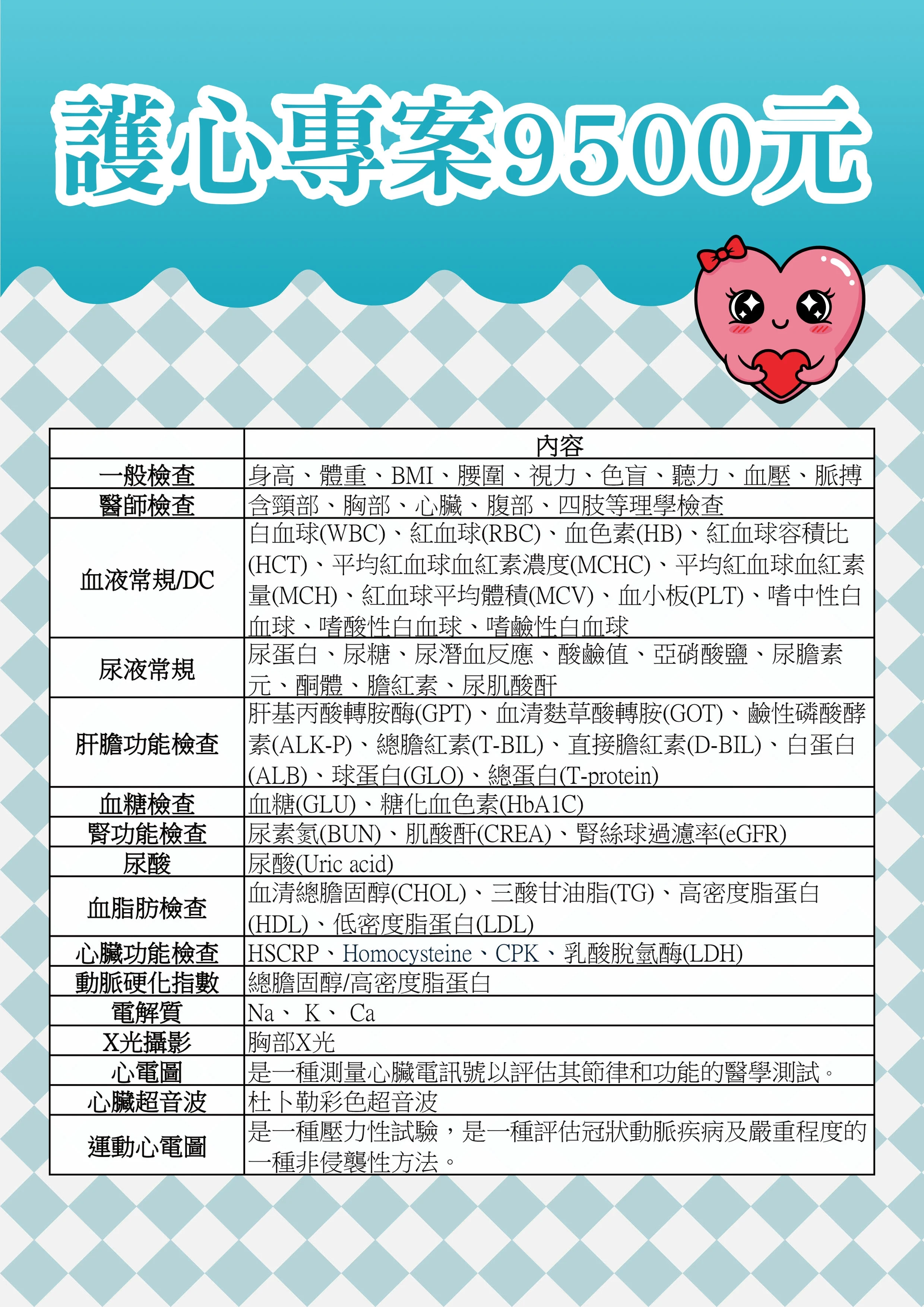 護心專案9500元

| | 內容 |
|---|---|
| 一般檢查 | 身高、體重、BMI、腰圍、視力、色盲、聽力、血壓、脈搏 |
| 醫師檢查 | 含頸部、胸部、心臟、腹部、四肢等理學檢查 |
| 血液常規/DC | 白血球(WBC)、紅血球(RBC)、血色素(HB)、紅血球容積比(HCT)、平均紅血球血紅素濃度(MCHC)、平均紅血球血紅素量(MCH)、紅血球平均體積(MCV)、血小板(PLT)、嗜中性白血球、嗜酸性白血球、嗜鹼性白血球 |
| 尿液常規 | 尿蛋白、尿糖、尿潛血反應、酸鹼值、亞硝酸鹽、尿膽素元、酮體、膽紅素、尿肌酸酐 |
| 肝膽功能檢查 | 肝基丙酸轉胺酶(GPT)、血清麩草酸轉胺(GOT)、鹼性磷酸酵素(ALK-P)、總膽紅素(T-BIL)、直接膽紅素(D-BIL)、白蛋白(ALB)、球蛋白(GLO)、總蛋白(T-protein) |
| 血糖檢查 | 血糖(GLU)、糖化血色素(HbA1C) |
| 腎功能檢查 | 尿素氮(BUN)、肌酸酐(CREA)、腎絲球過濾率(eGFR) |
| 尿酸 | 尿酸(Uric acid) |
| 血脂肪檢查 | 血清總膽固醇(CHOL)、三酸甘油脂(TG)、高密度脂蛋白(HDL)、低密度脂蛋白(LDL) |
| 心臟功能檢查 | HSCRP、Homocysteine、CPK、乳酸脫氫酶(LDH) |
| 動脈硬化指數 | 總膽固醇/高密度脂蛋白 |
| 電解質 | Na、 K、 Ca |
| X光攝影 | 胸部X光 |
| 心電圖 | 是一種測量心臟電訊號以評估其節律和功能的醫學測試。 |
| 心臟超音波 | 杜卜勒彩色超音波 |
| 運動心電圖 | 是一種壓力性試驗，是一種評估冠狀動脈疾病及嚴重程度的一種非侵襲性方法。 |